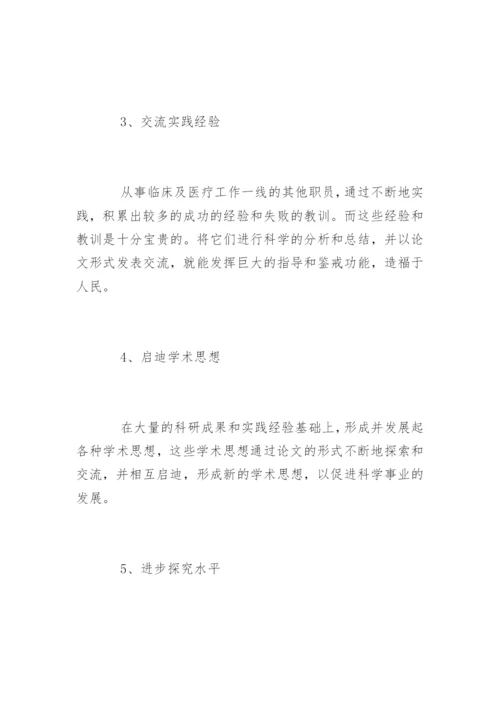 3、交流实践经验

从事临床及医疗工作一线的其他职员，通过不断地实践，积累出较多的成功的经验和失败的教训。而这些经验和教训是十分宝贵的。将它们进行科学的分析和总结，并以论文形式发表交流，就能发挥巨大的指导和鉴戒功能，造福于人民。

4、启迪学术思想

在大量的科研成果和实践经验基础上，形成并发展起各种学术思想，这些学术思想通过论文的形式不断地探索和交流，并相互启迪，形成新的学术思想，以促进科学事业的发展。

5、进步探究水平